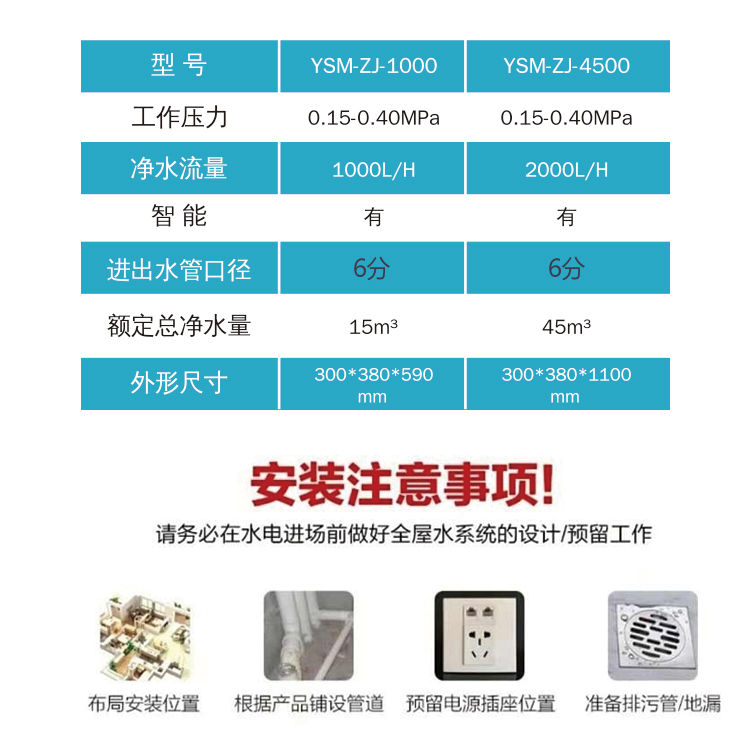 | 型号 | YSM-ZJ-1000 | YSM-ZJ-4500 |
|---|---|---|
| 工作压力 | 0.15-0.40MPa | 0.15-0.40MPa |
| 净水流量 | 1000L/H | 2000L/H |
| 智能 | 有 | 有 |
| 进出水管口径 | 6分 | 6分 |
| 额定总净水量 | 15m³ | 45m³ |
| 外形尺寸 | 300*380*590 mm | 300*380*1100 mm |

安装注意事项!

请务必在水电进场前做好全屋水系统的设计/预留工作

布局安装位置

根据产品铺设管道

预留电源插座位置

准备排污管/地漏